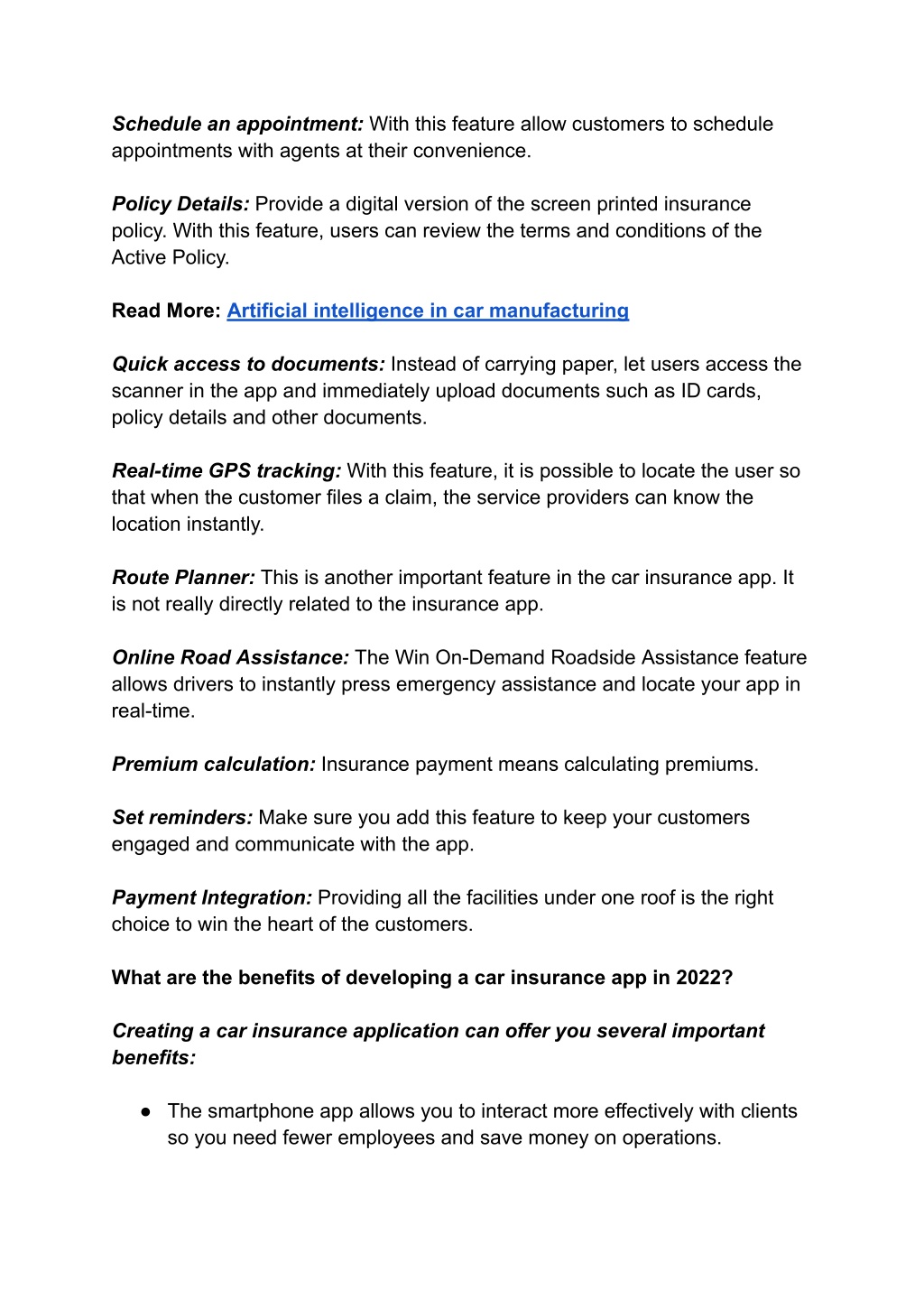 Schedule an appointment: With this feature allow customers to schedule appointments with agents at their convenience.

Policy Details: Provide a digital version of the screen printed insurance policy. With this feature, users can review the terms and conditions of the Active Policy.

Read More: Artificial intelligence in car manufacturing

Quick access to documents: Instead of carrying paper, let users access the scanner in the app and immediately upload documents such as ID cards, policy details and other documents.

Real-time GPS tracking: With this feature, it is possible to locate the user so that when the customer files a claim, the service providers can know the location instantly.

Route Planner: This is another important feature in the car insurance app. It is not really directly related to the insurance app.

Online Road Assistance: The Win On-Demand Roadside Assistance feature allows drivers to instantly press emergency assistance and locate your app in real-time.

Premium calculation: Insurance payment means calculating premiums.

Set reminders: Make sure you add this feature to keep your customers engaged and communicate with the app.

Payment Integration: Providing all the facilities under one roof is the right choice to win the heart of the customers.

What are the benefits of developing a car insurance app in 2022?

Creating a car insurance application can offer you several important benefits:

● The smartphone app allows you to interact more effectively with clients so you need fewer employees and save money on operations.